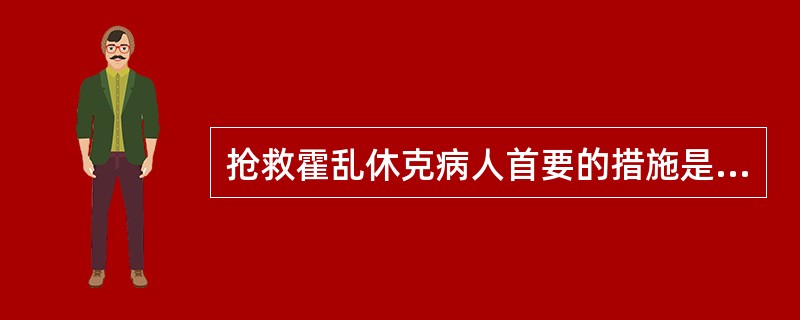 抢救霍乱休克病人首要的措施是...